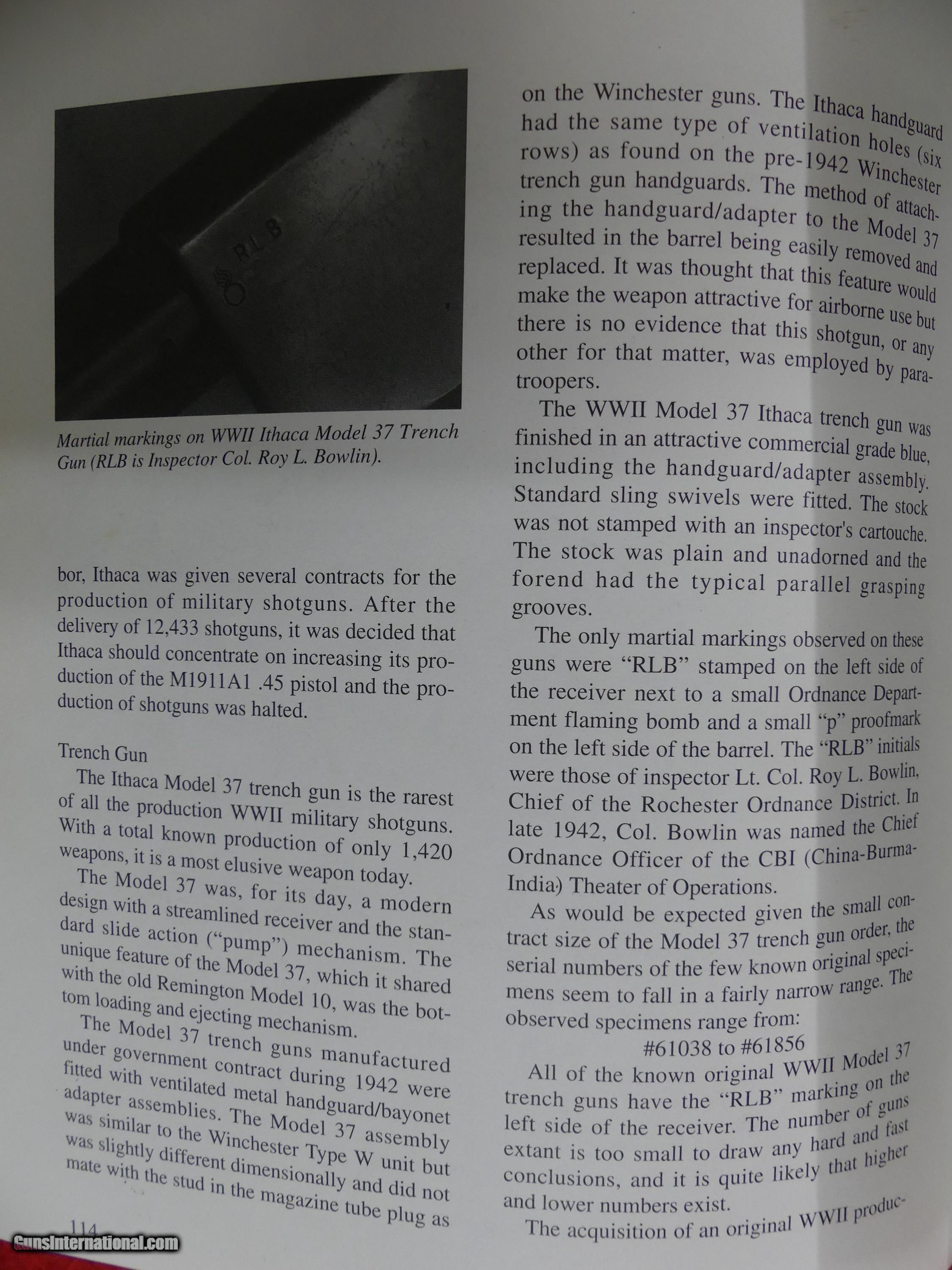 RLB

Martial markings on WWII Ithaca Model 37 Trench Gun (RLB is Inspector Col. Roy L. Bowlin).

bor, Ithaca was given several contracts for the production of military shotguns. After the delivery of 12,433 shotguns, it was decided that Ithaca should concentrate on increasing its production of the M1911A1 .45 pistol and the production of shotguns was halted.

Trench Gun

The Ithaca Model 37 trench gun is the rarest of all the production WWII military shotguns. With a total known production of only 1,420 weapons, it is a most elusive weapon today.

The Model 37 was, for its day, a modern design with a streamlined receiver and the standard slide action ("pump") mechanism. The unique feature of the Model 37, which it shared with the old Remington Model 10, was the bottom loading and ejecting mechanism.

The Model 37 trench guns manufactured under government contract during 1942 were fitted with ventilated metal handguard/bayonet adapter assemblies. The Model 37 assembly was similar to the Winchester Type W unit but was slightly different dimensionally and did not mate with the stud in the magazine tube plug as

114

on the Winchester guns. The Ithaca handguard had the same type of ventilation holes (six rows) as found on the pre-1942 Winchester trench gun handguards. The method of attaching the handguard/adapter to the Model 37 resulted in the barrel being easily removed and replaced. It was thought that this feature would make the weapon attractive for airborne use but there is no evidence that this shotgun, or any other for that matter, was employed by paratroopers.

The WWII Model 37 Ithaca trench gun was finished in an attractive commercial grade blue, including the handguard/adapter assembly. Standard sling swivels were fitted. The stock was not stamped with an inspector's cartouche. The stock was plain and unadorned and the forend had the typical parallel grasping grooves.

The only martial markings observed on these guns were "RLB" stamped on the left side of the receiver next to a small Ordnance Department flaming bomb and a small "p" proofmark on the left side of the barrel. The "RLB" initials were those of inspector Lt. Col. Roy L. Bowlin, Chief of the Rochester Ordnance District. In late 1942, Col. Bowlin was named the Chief Ordnance Officer of the CBI (China-Burma-India) Theater of Operations.

As would be expected given the small contract size of the Model 37 trench gun order, the serial numbers of the few known original specimens seem to fall in a fairly narrow range. The observed specimens range from:

#61038 to #61856

All of the known original WWII Model 37 trench guns have the "RLB" marking on the left side of the receiver. The number of guns extant is too small to draw any hard and fast conclusions, and it is quite likely that higher and lower numbers exist.

The acquisition of an original WWII produc-

GunsInternational.com